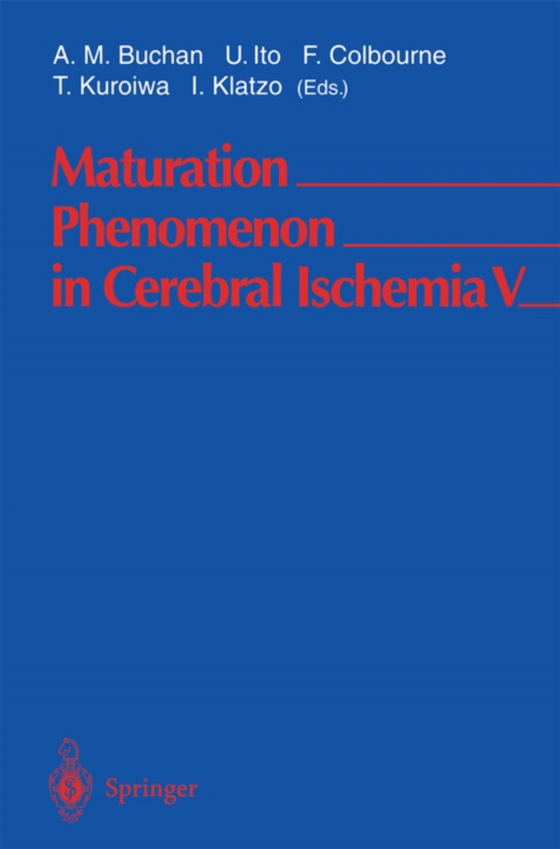 A. M. Buchan U. Ito F. Colbourne
T. Kuroiwa I. Klatzo (Eds.)

Maturation Phenomenon in Cerebral Ischemia V

Springer